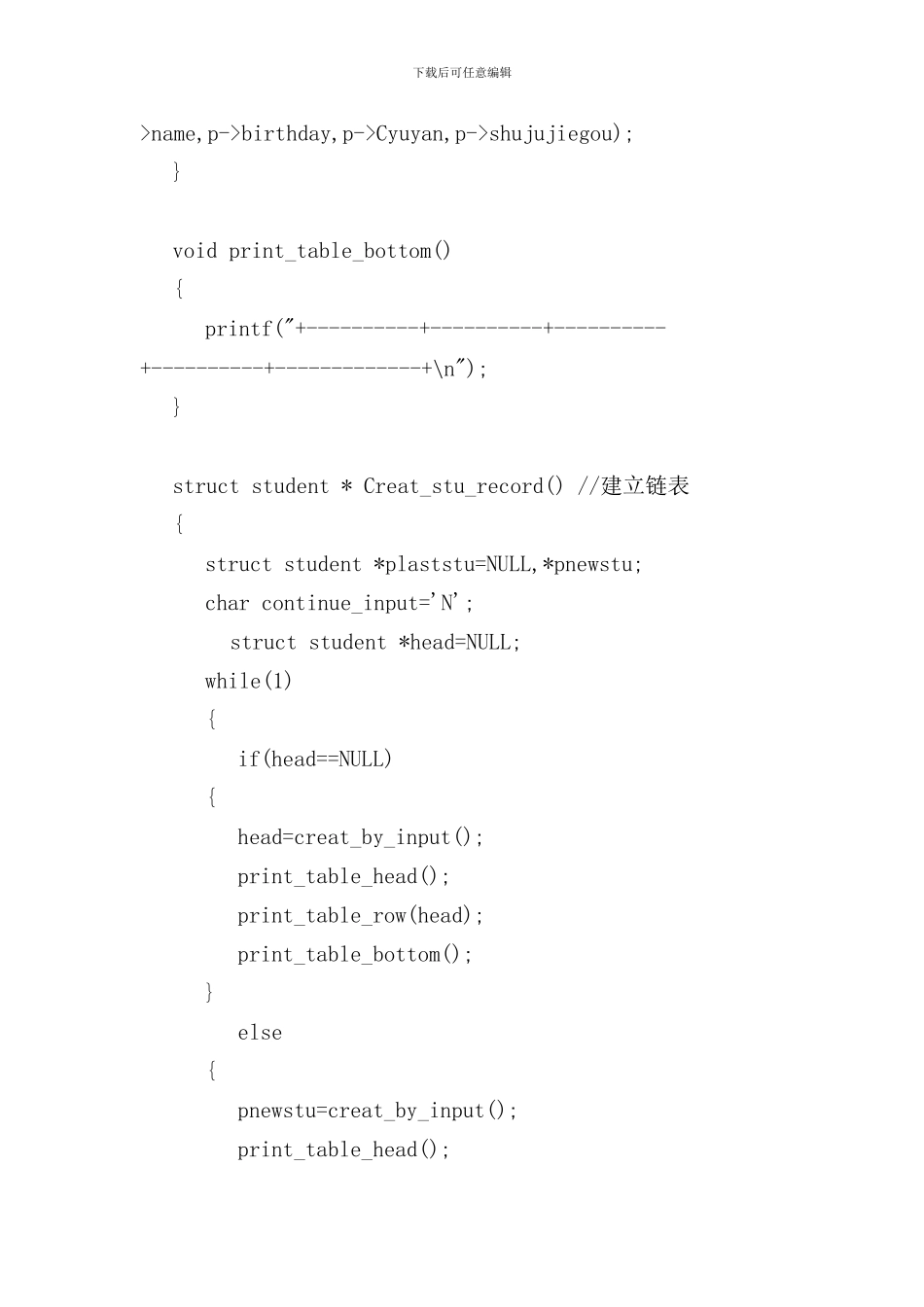 下载后可任意编辑

>name,p->birthday,p->Cyuyan,p->shujujiegou);
}

void print_table_bottom()
{
printf("+----------+----------+----------+----------+-------------+\n");
}

struct student * Creat_stu_record() //建立链表
{
struct student *plaststu=NULL,*pnewstu;
char continue_input='N';
struct student *head=NULL;
while(1)
{
if(head==NULL)
{
head=creat_by_input();
print_table_head();
print_table_row(head);
print_table_bottom();
}
else
{
pnewstu=creat_by_input();
print_table_head();